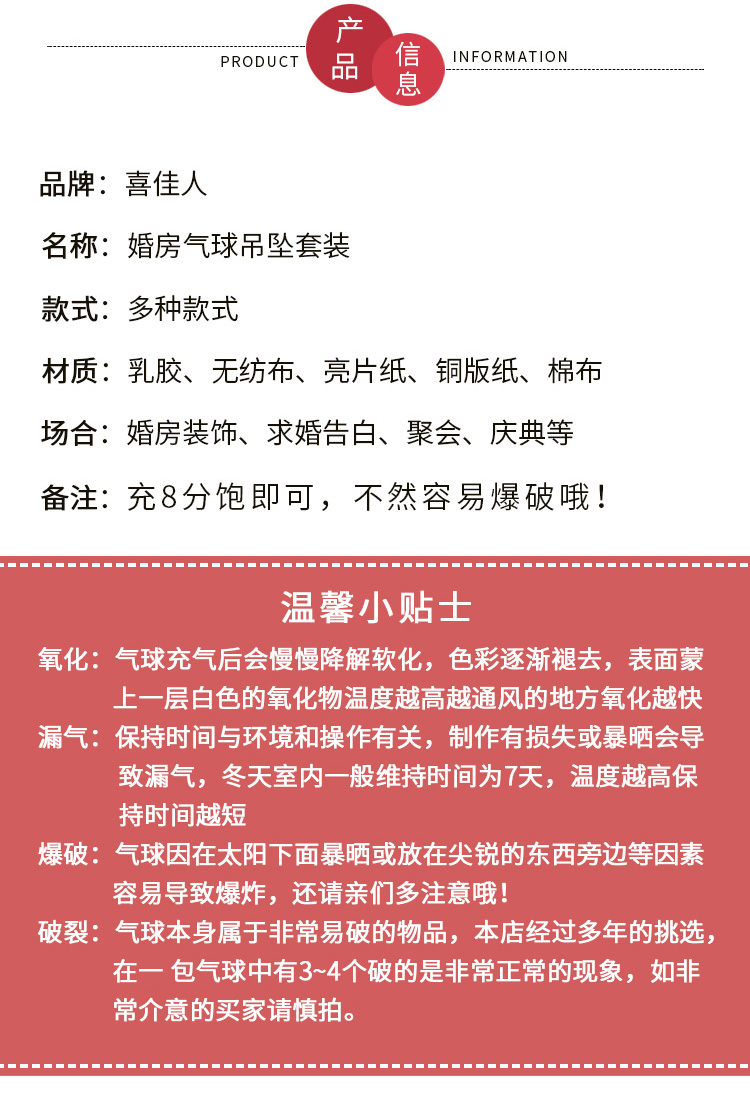 PRODUCT 产品 信息 INFORMATION

品牌：喜佳人

名称：婚房气球吊坠套装

款式：多种款式

材质：乳胶、无纺布、亮片纸、铜版纸、棉布

场合：婚房装饰、求婚告白、聚会、庆典等

备注：充8分饱即可，不然容易爆破哦！

温馨小贴士

氧化：气球充气后会慢慢降解软化，色彩逐渐褪去，表面蒙上一层白色的氧化物温度越高越通风的地方氧化越快

漏气：保持时间与环境和操作有关，制作有损失或暴晒会导致漏气，冬天室内一般维持时间为7天，温度越高保持时间越短

爆破：气球因在太阳下面暴晒或放在尖锐的东西旁边等因素容易导致爆炸，还请亲们多注意哦！

破裂：气球本身属于非常易破的物品，本店经过多年的挑选，在一 包气球中有3~4个破的是非常正常的现象，如非常介意的买家请慎拍。